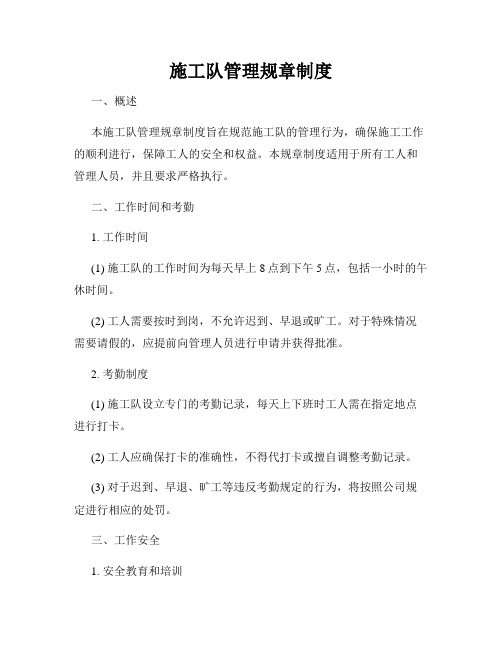 施工队管理规章制度

一、概述

本施工队管理规章制度旨在规范施工队的管理行为，确保施工工作的顺利进行，保障工人的安全和权益。本规章制度适用于所有工人和管理人员，并且要求严格执行。

二、工作时间和考勤

1. 工作时间

(1) 施工队的工作时间为每天早上 8 点到下午 5 点，包括一小时的午休时间。

(2) 工人需要按时到岗，不允许迟到、早退或旷工。对于特殊情况需要请假的，应提前向管理人员进行申请并获得批准。

2. 考勤制度

(1) 施工队设立专门的考勤记录，每天上下班时工人需在指定地点进行打卡。

(2) 工人应确保打卡的准确性，不得代打卡或擅自调整考勤记录。

(3) 对于迟到、早退、旷工等违反考勤规定的行为，将按照公司规定进行相应的处罚。

三、工作安全

1. 安全教育和培训